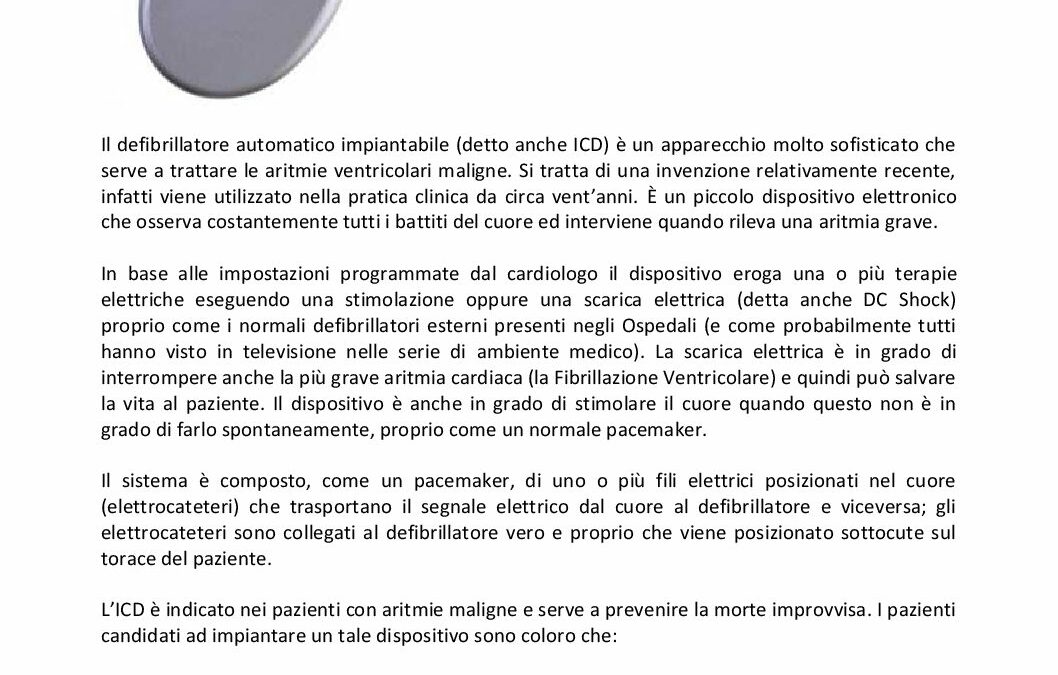 Il defibrillatore automatico impiantabile (detto anche ICD) è un apparecchio molto sofisticato che serve a trattare le aritmie ventricolari maligne. Si tratta di una invenzione relativamente recente, infatti viene utilizzato nella pratica clinica da circa vent'anni. È un piccolo dispositivo elettronico che osserva costantemente tutti i battiti del cuore ed interviene quando rileva una aritmia grave.

In base alle impostazioni programmate dal cardiologo il dispositivo eroga una o più terapie elettriche eseguendo una stimolazione oppure una scarica elettrica (detta anche DC Shock) proprio come i normali defibrillatori esterni presenti negli Ospedali (e come probabilmente tutti hanno visto in televisione nelle serie di ambiente medico). La scarica elettrica è in grado di interrompere anche la più grave aritmia cardiaca (la Fibrillazione Ventricolare) e quindi può salvare la vita al paziente. Il dispositivo è anche in grado di stimolare il cuore quando questo non è in grado di farlo spontaneamente, proprio come un normale pacemaker.

Il sistema è composto, come un pacemaker, di uno o più fili elettrici posizionati nel cuore (elettrocateteri) che trasportano il segnale elettrico dal cuore al defibrillatore e viceversa; gli elettrocateteri sono collegati al defibrillatore vero e proprio che viene posizionato sottocute sul torace del paziente.

L'ICD è indicato nei pazienti con aritmie maligne e serve a prevenire la morte improvvisa. I pazienti candidati ad impiantare un tale dispositivo sono coloro che: